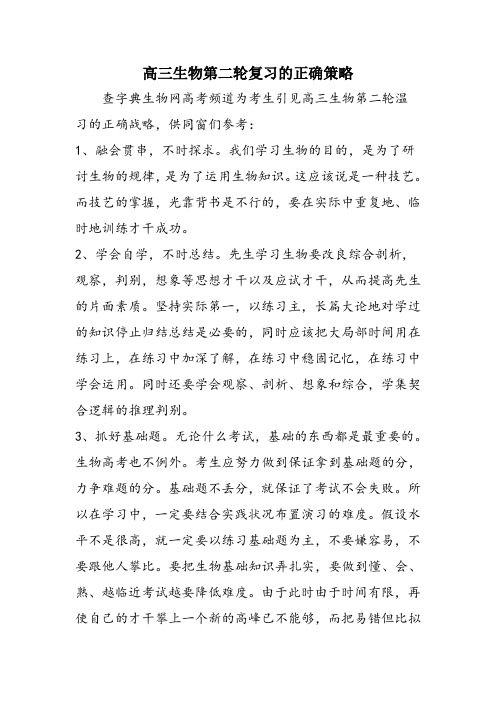 高三生物第二轮复习的正确策略

查字典生物网高考频道为考生引见高三生物第二轮温习的正确战略，供同窗们参考：

1、融会贯串，不时探求。我们学习生物的目的，是为了研讨生物的规律，是为了运用生物知识。这应该说是一种技艺。而技艺的掌握，光靠背书是不行的，要在实际中重复地、临时地训练才干成功。

2、学会自学，不时总结。先生学习生物要改良综合剖析，观察，判别，想象等思想才干以及应试才干，从而提高先生的片面素质。坚持实际第一，以练习主，长篇大论地对学过的知识停止归结总结是必要的，同时应该把大局部时间用在练习上，在练习中加深了解，在练习中稳固记忆，在练习中学会运用。同时还要学会观察、剖析、想象和综合，学集契合逻辑的推理判别。

3、抓好基础题。无论什么考试，基础的东西都是最重要的。生物高考也不例外。考生应努力做到保证拿到基础题的分，力争难题的分。基础题不丢分，就保证了考试不会失败。所以在学习中，一定要结合实践状况布置演习的难度。假设水平不是很高，就一定要以练习基础题为主，不要嫌容易，不要跟他人攀比。要把生物基础知识弄扎实，要做到懂、会、熟、越临近考试越要降低难度。由于此时由于时间有限，再使自己的才干攀上一个新的高峰已不能够，而把易错但比拟